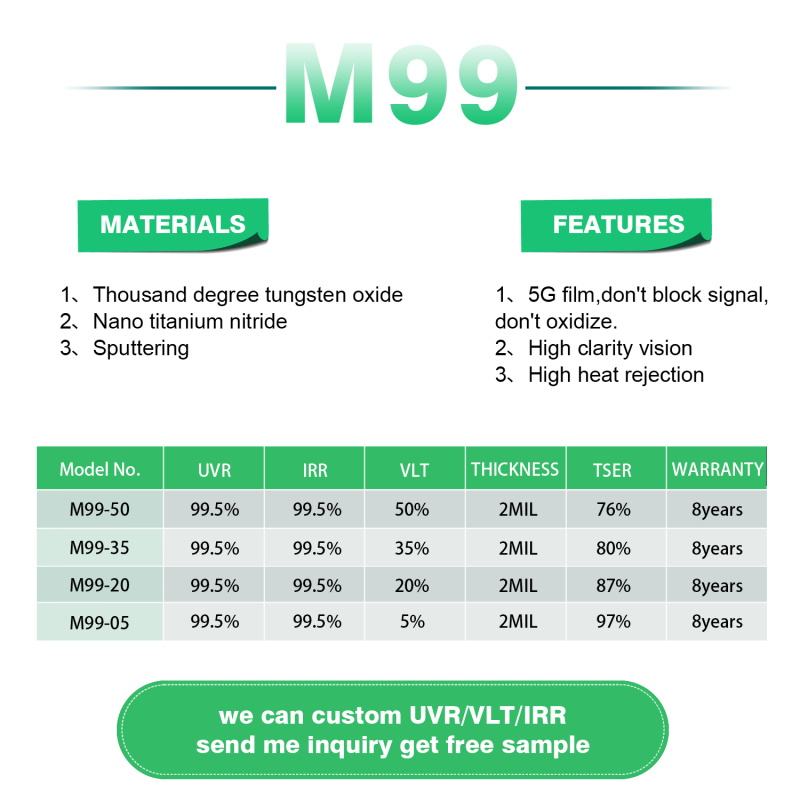 M99

MATERIALS

1、Thousand degree tungsten oxide
2、Nano titanium nitride
3、Sputtering

FEATURES

1、5G film,don't block signal, don't oxidize.
2、High clarity vision
3、High heat rejection

| Model No. | UVR | IRR | VLT | THICKNESS | TSER | WARRANTY |
|---|---|---|---|---|---|---|
| M99-50 | 99.5% | 99.5% | 50% | 2MIL | 76% | 8years |
| M99-35 | 99.5% | 99.5% | 35% | 2MIL | 80% | 8years |
| M99-20 | 99.5% | 99.5% | 20% | 2MIL | 87% | 8years |
| M99-05 | 99.5% | 99.5% | 5% | 2MIL | 97% | 8years |

we can custom UVR/VLT/IRR
send me inquiry get free sample